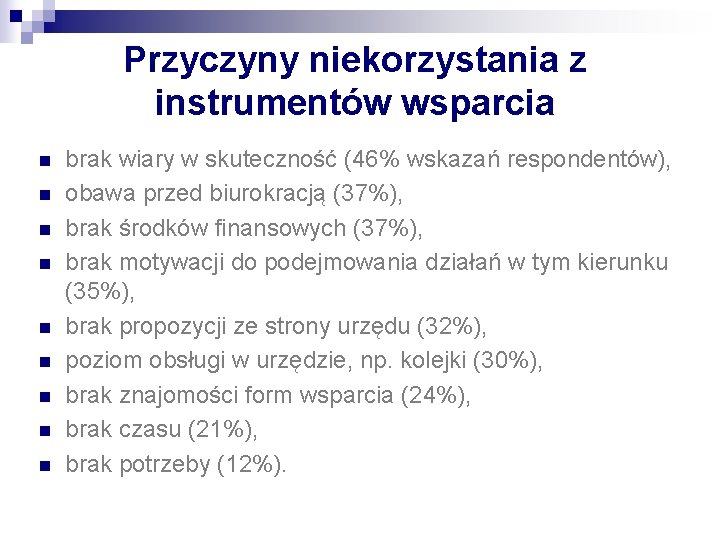 Przyczyny niekorzystania z instrumentów wsparcia

- brak wiary w skuteczność (46% wskazań respondentów),
- obawa przed biurokracją (37%),
- brak środków finansowych (37%),
- brak motywacji do podejmowania działań w tym kierunku (35%),
- brak propozycji ze strony urzędu (32%),
- poziom obsługi w urzędzie, np. kolejki (30%),
- brak znajomości form wsparcia (24%),
- brak czasu (21%),
- brak potrzeby (12%).